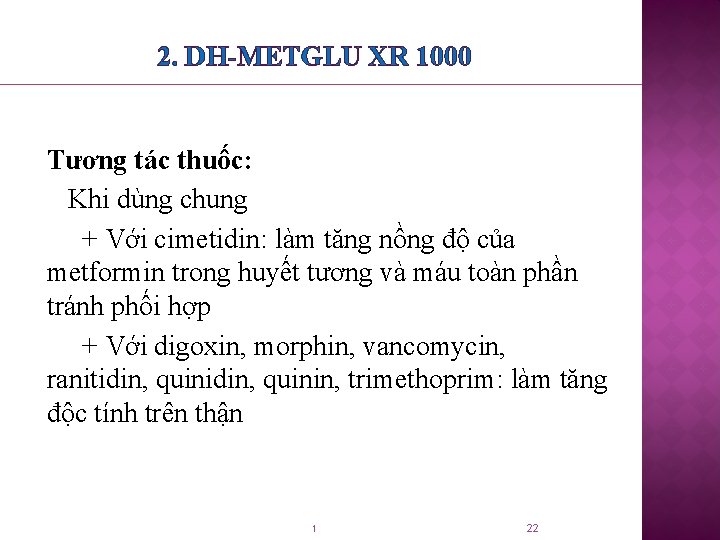 2. DH-METGLU XR 1000

Tương tác thuốc:

Khi dùng chung

+ Với cimetidin: làm tăng nồng độ của metformin trong huyết tương và máu toàn phần tránh phối hợp

+ Với digoxin, morphin, vancomycin, ranitidin, quinidin, quinin, trimethoprim: làm tăng độc tính trên thận

1

22